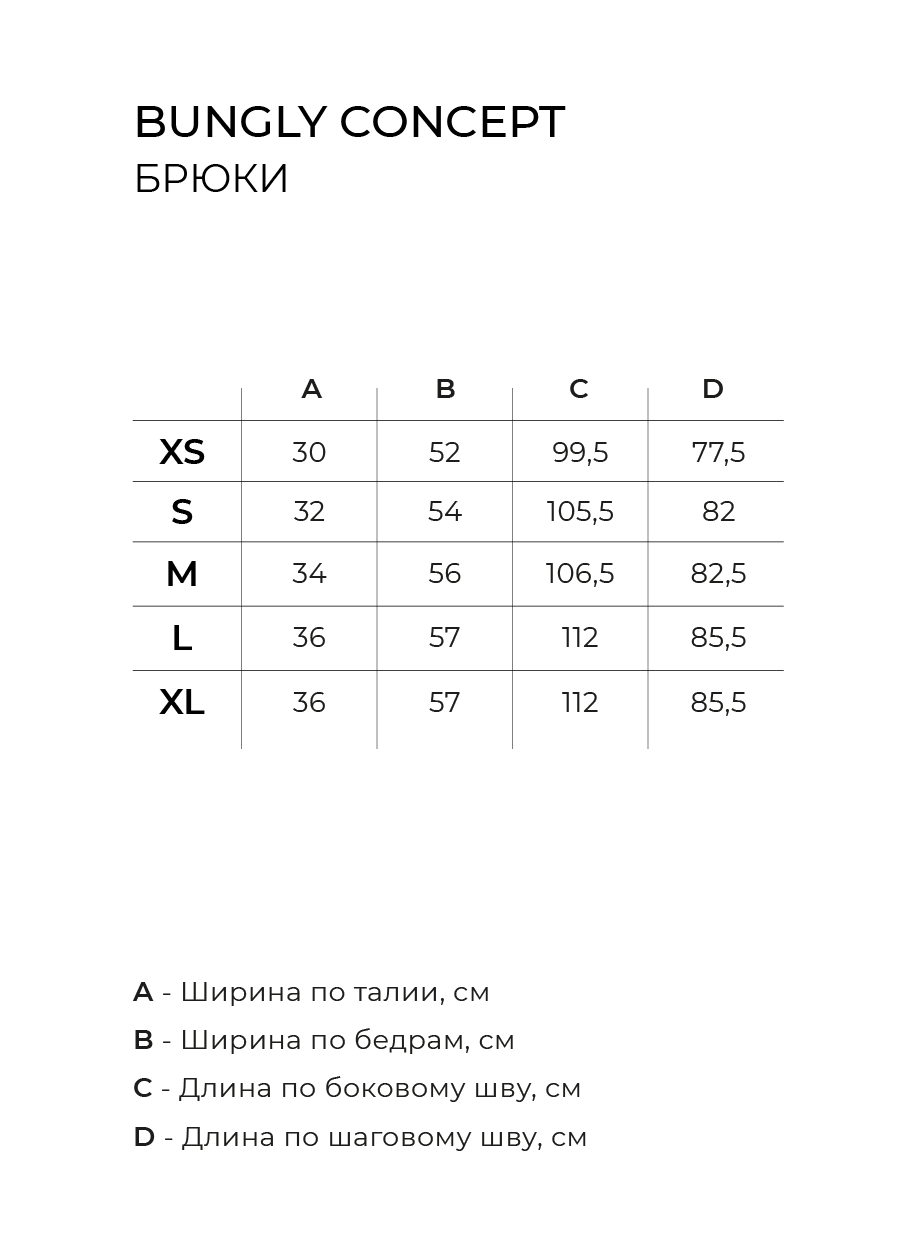 BUNGLY CONCEPT
БРЮКИ

|  | A | B | C | D |
|---|---|---|---|---|
| XS | 30 | 52 | 99,5 | 77,5 |
| S | 32 | 54 | 105,5 | 82 |
| M | 34 | 56 | 106,5 | 82,5 |
| L | 36 | 57 | 112 | 85,5 |
| XL | 36 | 57 | 112 | 85,5 |

A - Ширина по талии, см

B - Ширина по бедрам, см

C - Длина по боковому шву, см

D - Длина по шаговому шву, см